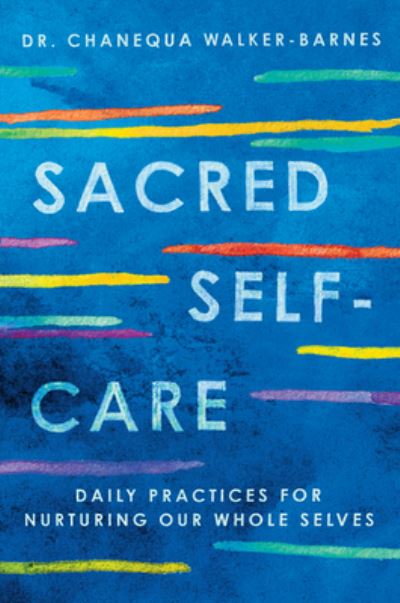 DR. CHANEQUA WALKER-BARNES

SACRED SELF-CARE

DAILY PRACTICES FOR NURTURING OUR WHOLE SELVES